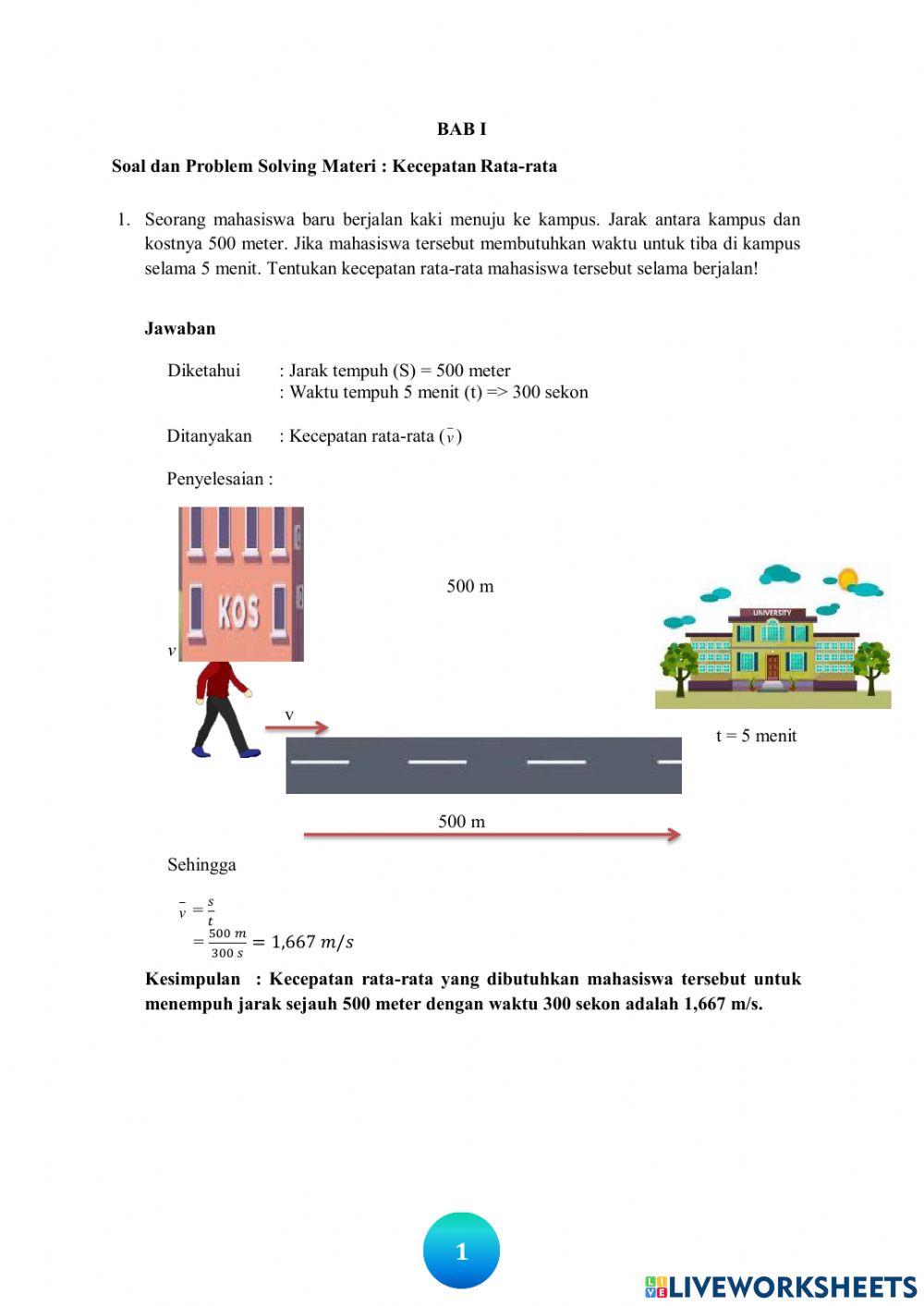 BAB I

Soal dan Problem Solving Materi : Kecepatan Rata-rata

1. Seorang mahasiswa baru berjalan kaki menuju ke kampus. Jarak antara kampus dan kostnya 500 meter. Jika mahasiswa tersebut membutuhkan waktu untuk tiba di kampus selama 5 menit. Tentukan kecepatan rata-rata mahasiswa tersebut selama berjalan!

Jawaban

Diketahui : Jarak tempuh (S) = 500 meter
: Waktu tempuh 5 menit (t) => 300 sekon

Ditanyakan : Kecepatan rata-rata ($\bar{v}$)

Penyelesaian :

KOS

500 m

UNIVERSITY

$v$

v

t = 5 menit

500 m

Sehingga

$\bar{v} = \frac{s}{t}$
$= \frac{500\ m}{300\ s} = 1,667\ m/s$

Kesimpulan : Kecepatan rata-rata yang dibutuhkan mahasiswa tersebut untuk menempuh jarak sejauh 500 meter dengan waktu 300 sekon adalah 1,667 m/s.

1

LIVEWORKSHEETS